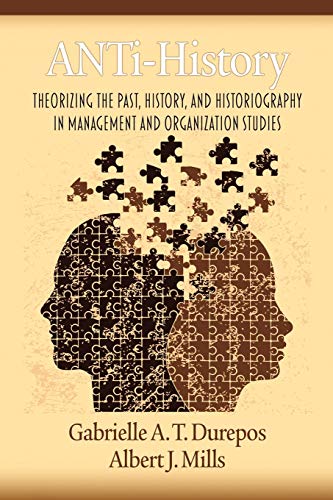 ANTi-History

THEORIZING THE PAST, HISTORY, AND HISTORIOGRAPHY IN MANAGEMENT AND ORGANIZATION STUDIES

Gabrielle A. T. Durepos
Albert J. Mills